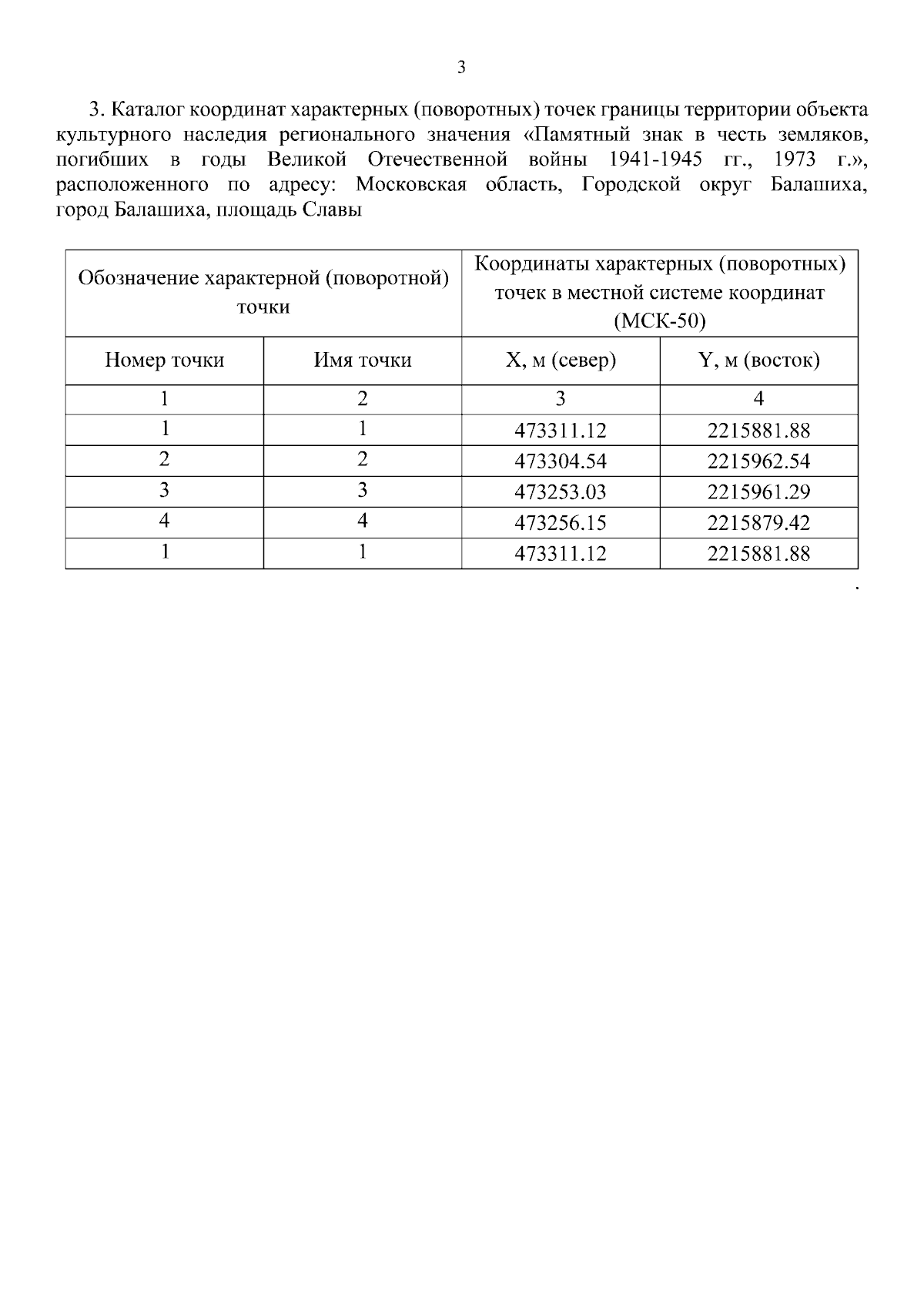 3

3. Каталог координат характерных (поворотных) точек границы территории объекта культурного наследия регионального значения «Памятный знак в честь земляков, погибших в годы Великой Отечественной войны 1941-1945 гг., 1973 г.», расположенного по адресу: Московская область, Городской округ Балашиха, город Балашиха, площадь Славы

| Обозначение характерной (поворотной) точки | | Координаты характерных (поворотных) точек в местной системе координат (МСК-50) | |
|---|---|---|---|
| Номер точки | Имя точки | X, м (север) | Y, м (восток) |
| 1 | 2 | 3 | 4 |
| 1 | 1 | 473311.12 | 2215881.88 |
| 2 | 2 | 473304.54 | 2215962.54 |
| 3 | 3 | 473253.03 | 2215961.29 |
| 4 | 4 | 473256.15 | 2215879.42 |
| 1 | 1 | 473311.12 | 2215881.88 |

.